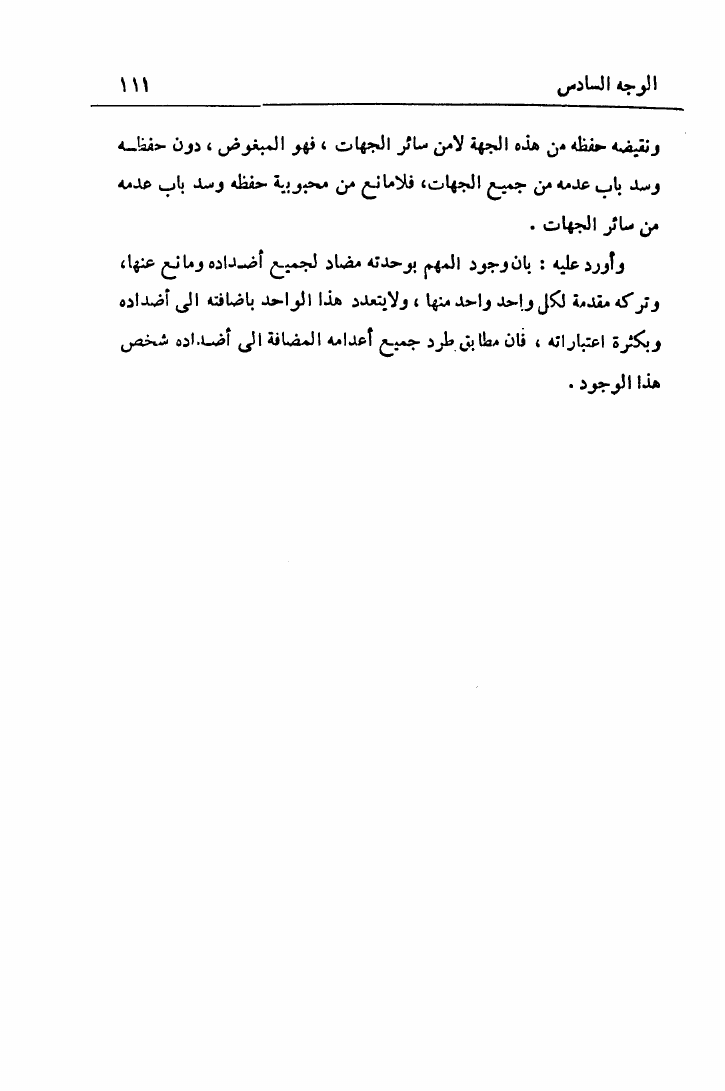 الوجه السادس ١١١

ونقيضه حفظه من هذه الجهة لامن سائر الجهات ، فهو المبغوض ، دون حفظه وسد باب عدمه من جميع الجهات، فلامانع من محبوبية حفظه وسد باب عدمه من سائر الجهات .

وأورد عليه : بان وجود المهم بوحدته مضاد لجميع أضداده ومانع عنها، وتركه مقدمة لكل واحد واحد منها ، ولايتعدد هذا الواحد باضافته الى أضداده وبكثرة اعتباراته ، فان مطابق طرد جميع أعدامه المضافة الى أضداده شخص هذا الوجود .